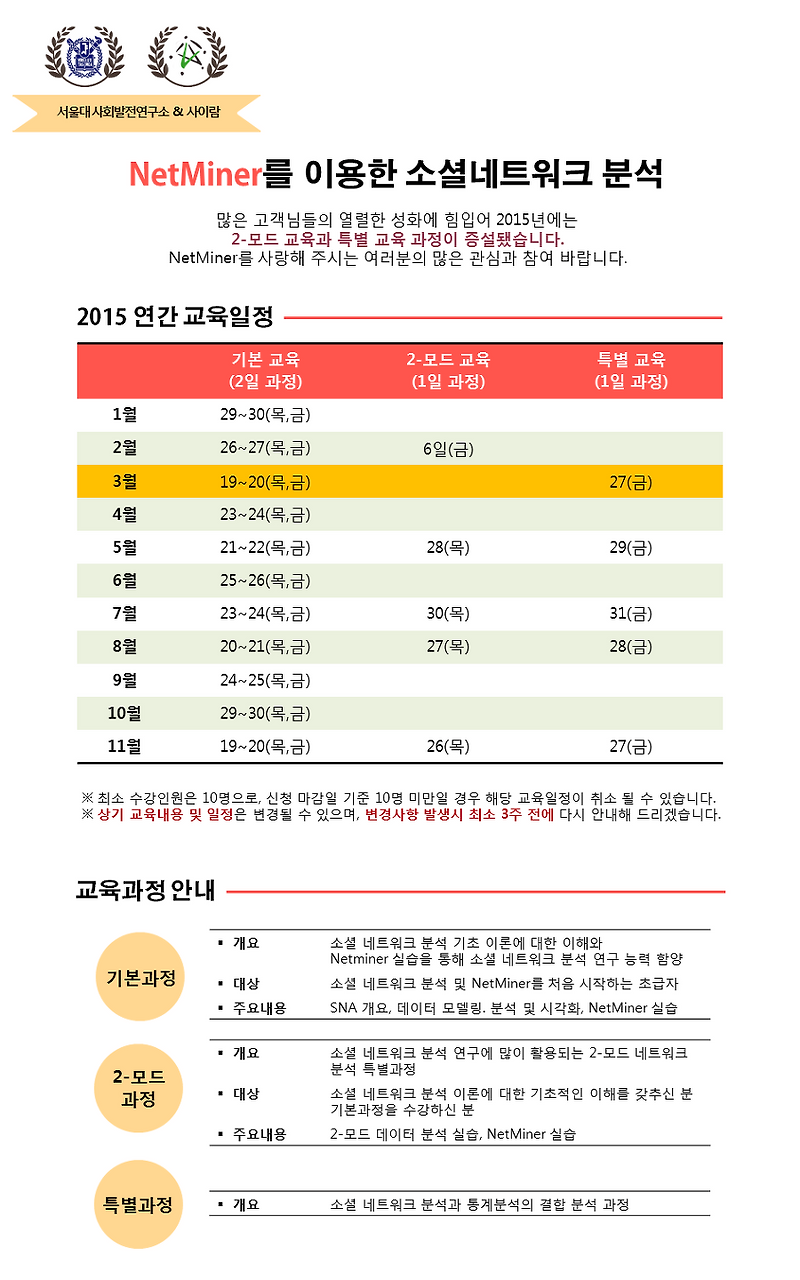 서울대사회발전연구소 & 사이람

NetMiner를 이용한 소셜네트워크 분석

많은 고객님들의 열렬한 성화에 힘입어 2015년에는
2-모드 교육과 특별 교육 과정이 증설됐습니다.
NetMiner를 사랑해 주시는 여러분의 많은 관심과 참여 바랍니다.

2015 연간 교육일정

| | 기본 교육 (2일 과정) | 2-모드 교육 (1일 과정) | 특별 교육 (1일 과정) |
|---|---|---|---|
| 1월 | 29~30(목,금) | | |
| 2월 | 26~27(목,금) | 6일(금) | |
| 3월 | 19~20(목,금) | | 27(금) |
| 4월 | 23~24(목,금) | | |
| 5월 | 21~22(목,금) | 28(목) | 29(금) |
| 6월 | 25~26(목,금) | | |
| 7월 | 23~24(목,금) | 30(목) | 31(금) |
| 8월 | 20~21(목,금) | 27(목) | 28(금) |
| 9월 | 24~25(목,금) | | |
| 10월 | 29~30(목,금) | | |
| 11월 | 19~20(목,금) | 26(목) | 27(금) |

※ 최소 수강인원은 10명으로, 신청 마감일 기준 10명 미만일 경우 해당 교육일정이 취소 될 수 있습니다.
※ 상기 교육내용 및 일정은 변경될 수 있으며, 변경사항 발생시 최소 3주 전에 다시 안내해 드리겠습니다.

교육과정 안내

기본과정
▪ 개요 소셜 네트워크 분석 기초 이론에 대한 이해와 Netminer 실습을 통해 소셜 네트워크 분석 연구 능력 함양
▪ 대상 소셜 네트워크 분석 및 NetMiner를 처음 시작하는 초급자
▪ 주요내용 SNA 개요, 데이터 모델링. 분석 및 시각화, NetMiner 실습

2-모드 과정
▪ 개요 소셜 네트워크 분석 연구에 많이 활용되는 2-모드 네트워크 분석 특별과정
▪ 대상 소셜 네트워크 분석 이론에 대한 기초적인 이해를 갖추신 분 기본과정을 수강하신 분
▪ 주요내용 2-모드 데이터 분석 실습, NetMiner 실습

특별과정
▪ 개요 소셜 네트워크 분석과 통계분석의 결합 분석 과정